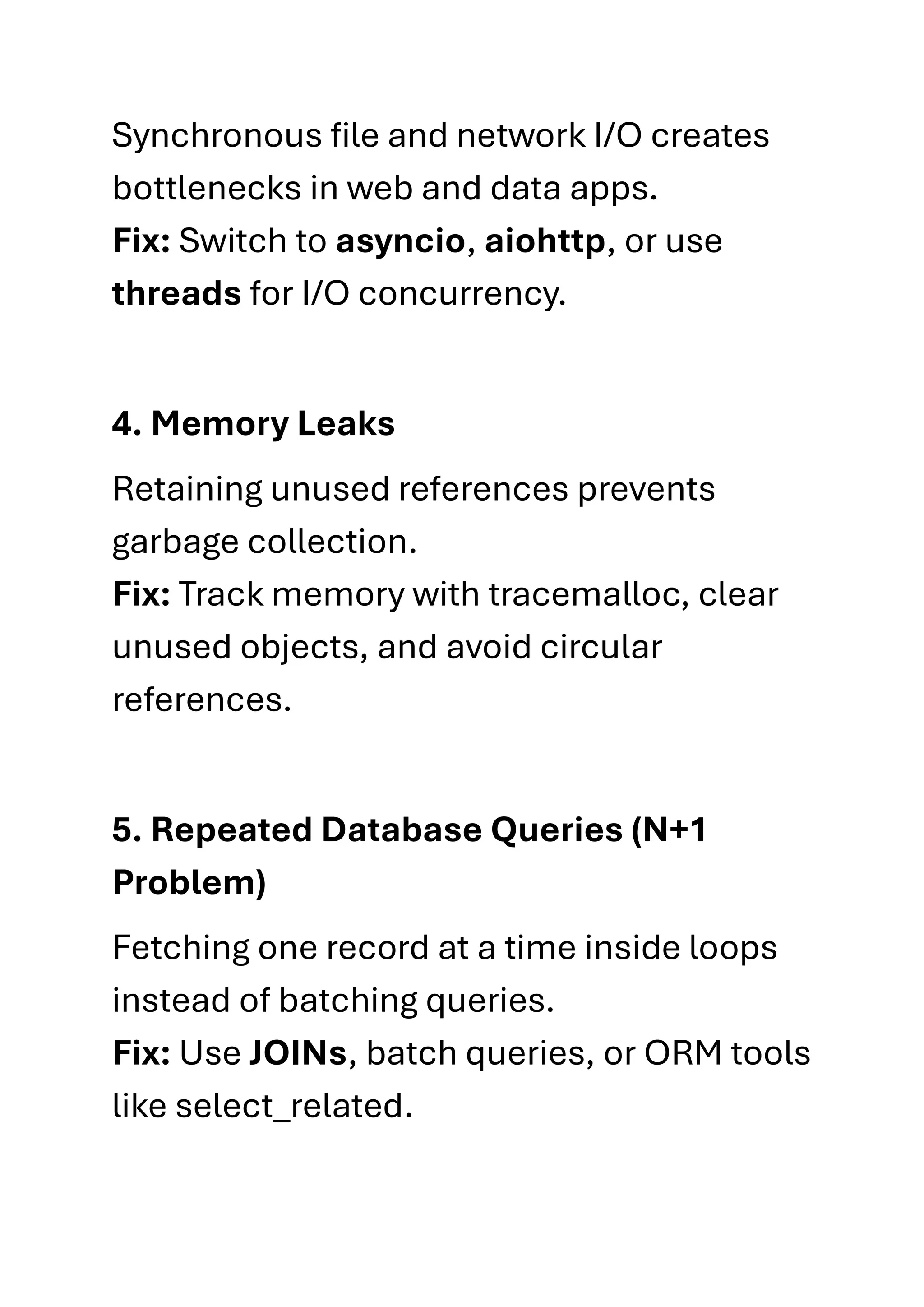 Synchronous file and network I/O creates bottlenecks in web and data apps.
Fix: Switch to asyncio, aiohttp, or use threads for I/O concurrency.

4. Memory Leaks

Retaining unused references prevents garbage collection.
Fix: Track memory with tracemalloc, clear unused objects, and avoid circular references.

5. Repeated Database Queries (N+1 Problem)

Fetching one record at a time inside loops instead of batching queries.
Fix: Use JOINs, batch queries, or ORM tools like select_related.